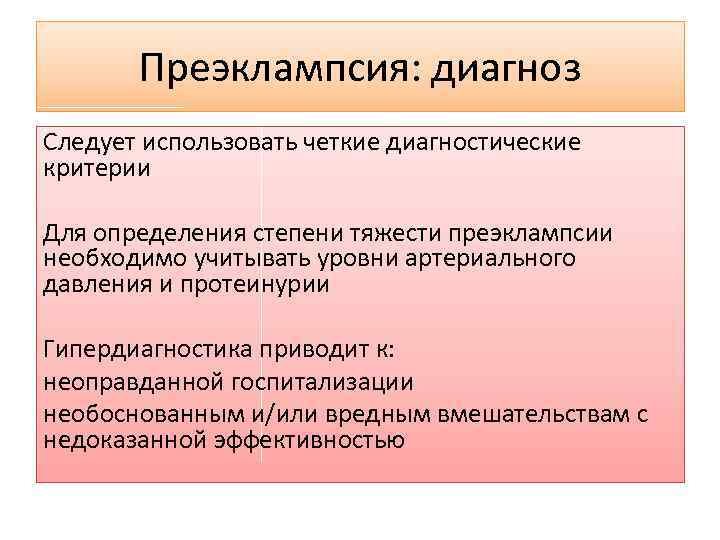 Преэклампсия: диагноз

Следует использовать четкие диагностические критерии

Для определения степени тяжести преэклампсии необходимо учитывать уровни артериального давления и протеинурии

Гипердиагностика приводит к:
неоправданной госпитализации
необоснованным и/или вредным вмешательствам с недоказанной эффективностью